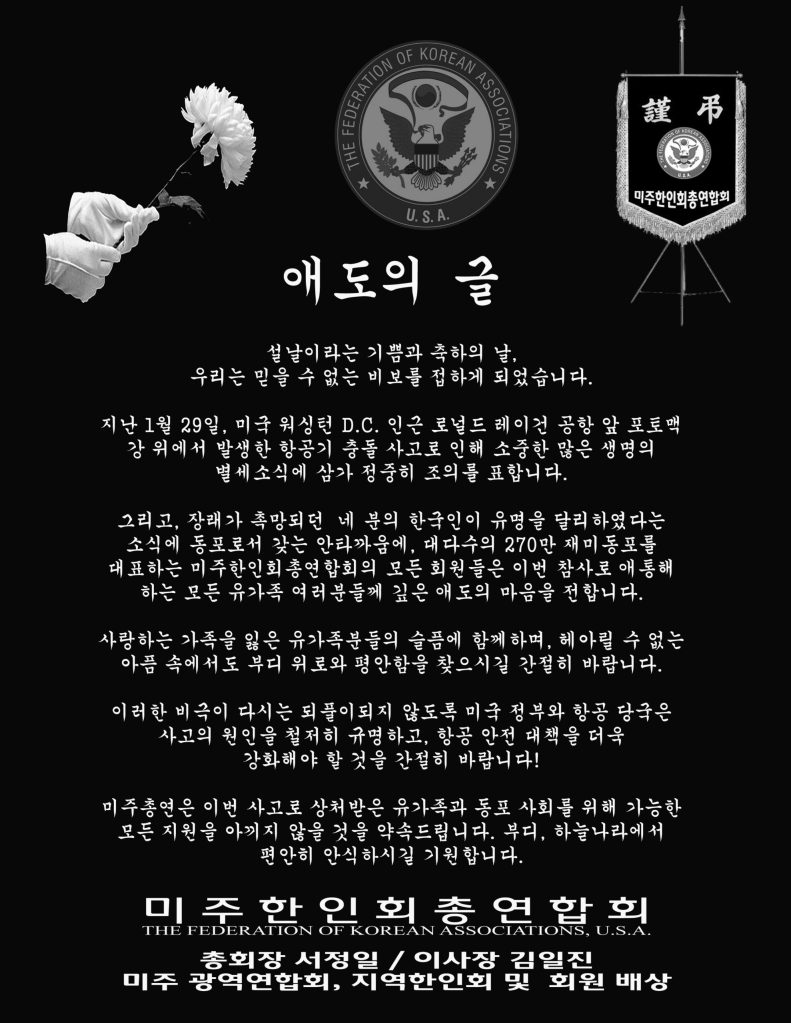 THE FEDERATION OF KOREAN ASSOCIATIONS
U.S.A.

謹弔
미주한인회총연합회

애도의 글

설날이라는 기쁨과 축하의 날, 우리는 믿을 수 없는 비보를 접하게 되었습니다.

지난 1월 29일, 미국 워싱턴 D.C. 인근 로널드 레이건 공항 앞 포토맥 강 위에서 발생한 항공기 충돌 사고로 인해 소중한 많은 생명의 별세소식에 삼가 정중히 조의를 표합니다.

그리고, 장래가 촉망되던 네 분의 한국인이 유명을 달리하였다는 소식에 동포로서 갖는 안타까움에, 대다수의 270만 재미동포를 대표하는 미주한인회총연합회의 모든 회원들은 이번 참사로 애통해 하는 모든 유가족 여러분들께 깊은 애도의 마음을 전합니다.

사랑하는 가족을 잃은 유가족분들의 슬픔에 함께하며, 헤아릴 수 없는 아픔 속에서도 부디 위로와 평안함을 찾으시길 간절히 바랍니다.

이러한 비극이 다시는 되풀이되지 않도록 미국 정부와 항공 당국은 사고의 원인을 철저히 규명하고, 항공 안전 대책을 더욱 강화해야 할 것을 간절히 바랍니다!

미주총연은 이번 사고로 상처받은 유가족과 동포 사회를 위해 가능한 모든 지원을 아끼지 않을 것을 약속드립니다. 부디, 하늘나라에서 편안히 안식하시길 기원합니다.

미주한인회총연합회
THE FEDERATION OF KOREAN ASSOCIATIONS, U.S.A.

총회장 서정일 / 이사장 김일진
미주 광역연합회, 지역한인회 및 회원 배상